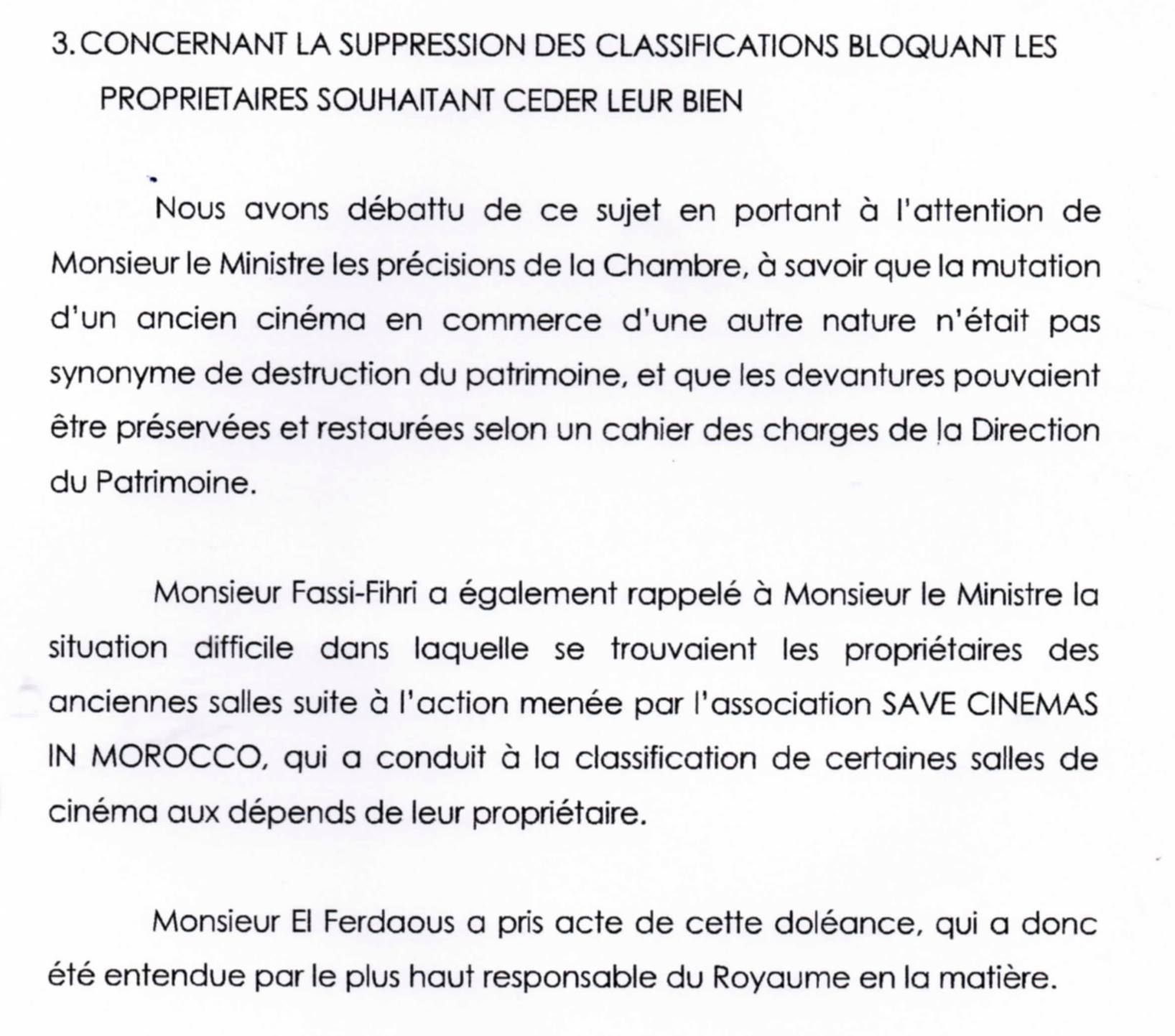 3. CONCERNANT LA SUPPRESSION DES CLASSIFICATIONS BLOQUANT LES PROPRIETAIRES SOUHAITANT CEDER LEUR BIEN

Nous avons débattu de ce sujet en portant à l'attention de Monsieur le Ministre les précisions de la Chambre, à savoir que la mutation d'un ancien cinéma en commerce d'une autre nature n'était pas synonyme de destruction du patrimoine, et que les devantures pouvaient être préservées et restaurées selon un cahier des charges de la Direction du Patrimoine.

Monsieur Fassi-Fihri a également rappelé à Monsieur le Ministre la situation difficile dans laquelle se trouvaient les propriétaires des anciennes salles suite à l'action menée par l'association SAVE CINEMAS IN MOROCCO, qui a conduit à la classification de certaines salles de cinéma aux dépends de leur propriétaire.

Monsieur El Ferdaous a pris acte de cette doléance, qui a donc été entendue par le plus haut responsable du Royaume en la matière.